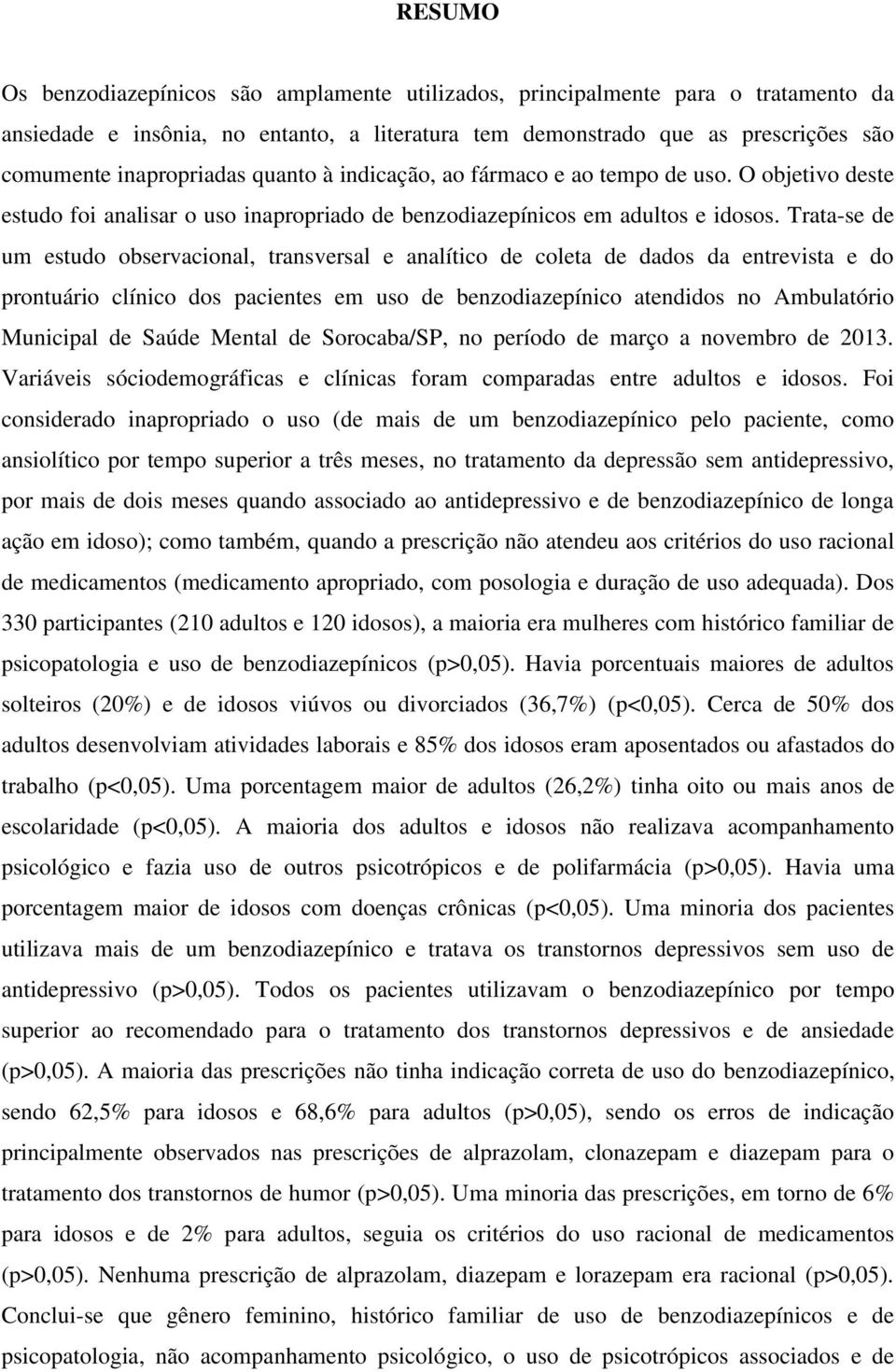 RESUMO

Os benzodiazepínicos são amplamente utilizados, principalmente para o tratamento da ansiedade e insônia, no entanto, a literatura tem demonstrado que as prescrições são comumente inapropriadas quanto à indicação, ao fármaco e ao tempo de uso. O objetivo deste estudo foi analisar o uso inapropriado de benzodiazepínicos em adultos e idosos. Trata-se de um estudo observacional, transversal e analítico de coleta de dados da entrevista e do prontuário clínico dos pacientes em uso de benzodiazepínico atendidos no Ambulatório Municipal de Saúde Mental de Sorocaba/SP, no período de março a novembro de 2013. Variáveis sóciodemográficas e clínicas foram comparadas entre adultos e idosos. Foi considerado inapropriado o uso (de mais de um benzodiazepínico pelo paciente, como ansiolítico por tempo superior a três meses, no tratamento da depressão sem antidepressivo, por mais de dois meses quando associado ao antidepressivo e de benzodiazepínico de longa ação em idoso); como também, quando a prescrição não atendeu aos critérios do uso racional de medicamentos (medicamento apropriado, com posologia e duração de uso adequada). Dos 330 participantes (210 adultos e 120 idosos), a maioria era mulheres com histórico familiar de psicopatologia e uso de benzodiazepínicos (p>0,05). Havia porcentuais maiores de adultos solteiros (20%) e de idosos viúvos ou divorciados (36,7%) (p<0,05). Cerca de 50% dos adultos desenvolviam atividades laborais e 85% dos idosos eram aposentados ou afastados do trabalho (p<0,05). Uma porcentagem maior de adultos (26,2%) tinha oito ou mais anos de escolaridade (p<0,05). A maioria dos adultos e idosos não realizava acompanhamento psicológico e fazia uso de outros psicotrópicos e de polifarmácia (p>0,05). Havia uma porcentagem maior de idosos com doenças crônicas (p<0,05). Uma minoria dos pacientes utilizava mais de um benzodiazepínico e tratava os transtornos depressivos sem uso de antidepressivo (p>0,05). Todos os pacientes utilizavam o benzodiazepínico por tempo superior ao recomendado para o tratamento dos transtornos depressivos e de ansiedade (p>0,05). A maioria das prescrições não tinha indicação correta de uso do benzodiazepínico, sendo 62,5% para idosos e 68,6% para adultos (p>0,05), sendo os erros de indicação principalmente observados nas prescrições de alprazolam, clonazepam e diazepam para o tratamento dos transtornos de humor (p>0,05). Uma minoria das prescrições, em torno de 6% para idosos e de 2% para adultos, seguia os critérios do uso racional de medicamentos (p>0,05). Nenhuma prescrição de alprazolam, diazepam e lorazepam era racional (p>0,05). Conclui-se que gênero feminino, histórico familiar de uso de benzodiazepínicos e de psicopatologia, não acompanhamento psicológico, o uso de psicotrópicos associados e de